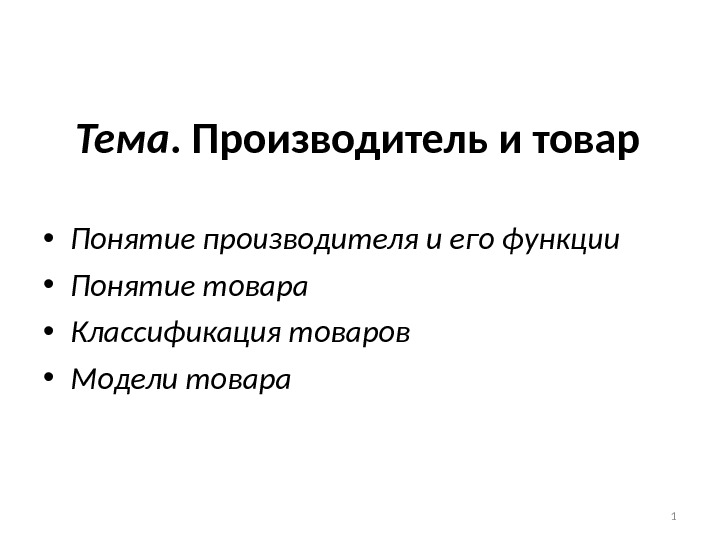 Тема. Производитель и товар

• Понятие производителя и его функции
• Понятие товара
• Классификация товаров
• Модели товара

1